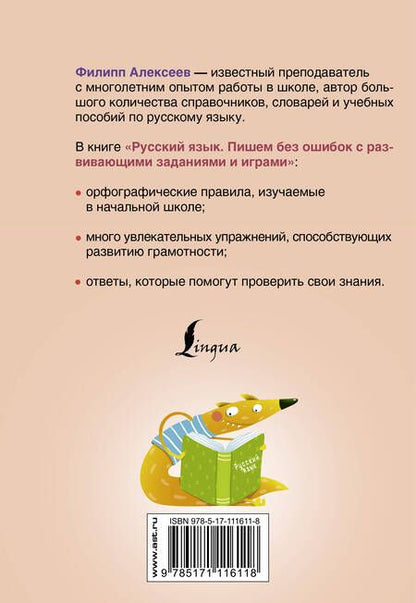 Филипп Алексеев — известный преподаватель с многолетним опытом работы в школе, автор большого количества справочников, словарей и учебных пособий по русскому языку.

В книге «Русский язык. Пишем без ошибок с развивающими заданиями и играми»:

• орфографические правила, изучаемые в начальной школе;

• много увлекательных упражнений, способствующих развитию грамотности;

• ответы, которые помогут проверить свои знания.

Lingua

Русский язык

www.ast.ru

ISBN 978-5-17-111611-8

9 785171 116118